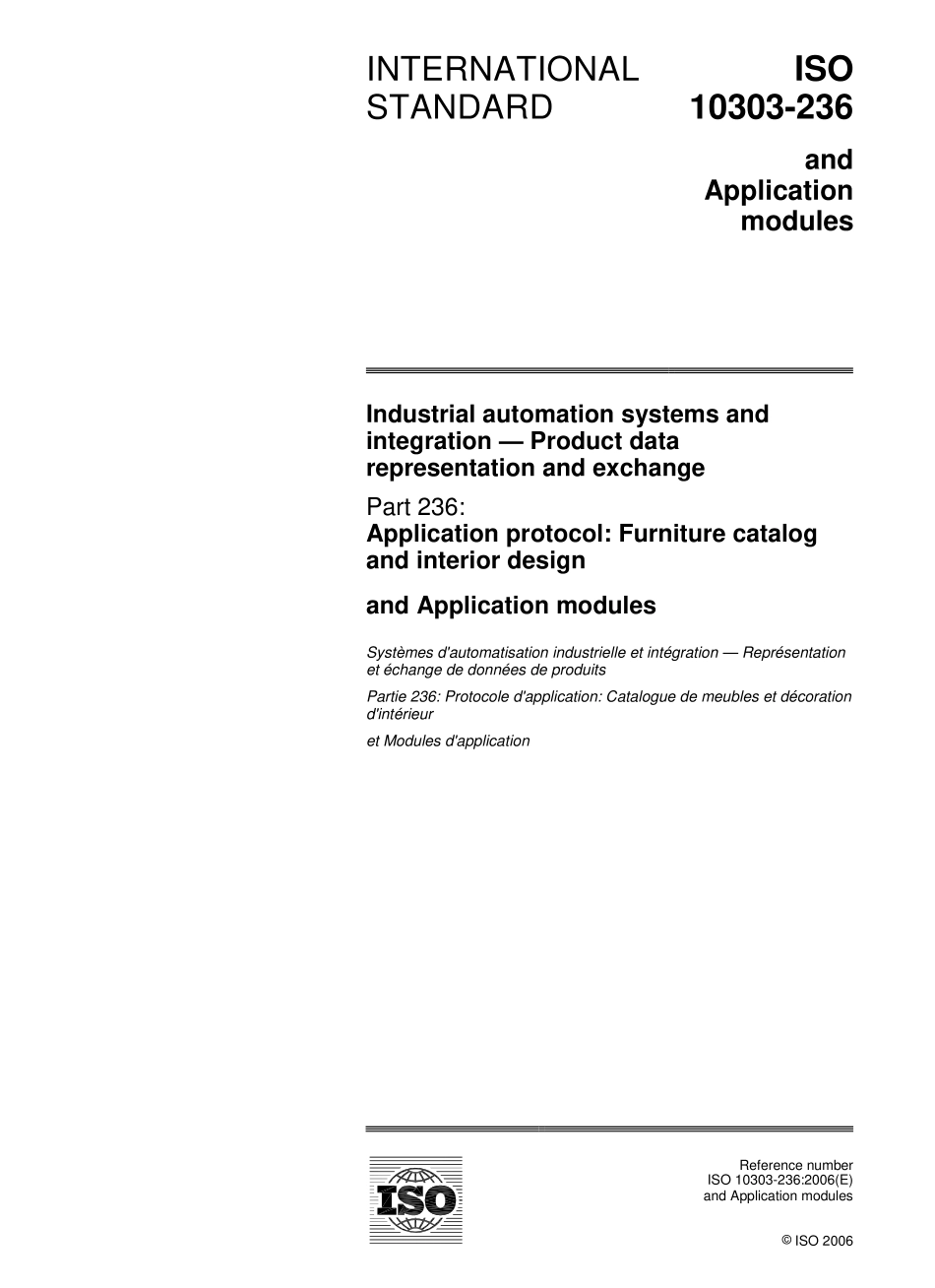 INTERNATIONAL STANDARD

ISO 10303-236

and Application modules

Industrial automation systems and integration — Product data representation and exchange

Part 236:
Application protocol: Furniture catalog and interior design

and Application modules

Systèmes d'automatisation industrielle et intégration — Représentation et échange de données de produits

Partie 236: Protocole d'application: Catalogue de meubles et décoration d'intérieur

et Modules d'application

ISO

Reference number
ISO 10303-236:2006(E)
and Application modules

© ISO 2006